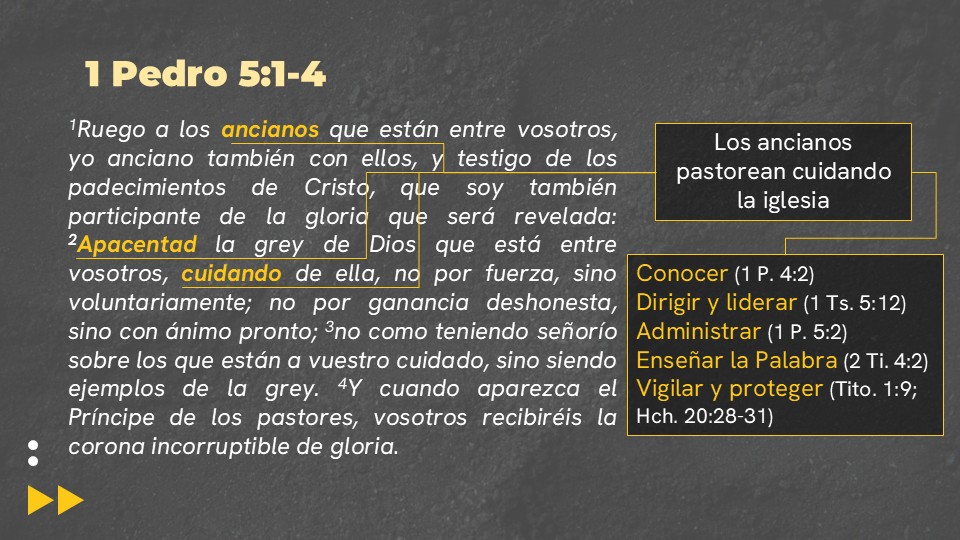 1 Pedro 5:1-4

$^1$Ruego a los ancianos que están entre vosotros, yo anciano también con ellos, y testigo de los padecimientos de Cristo, que soy también participante de la gloria que será revelada: $^2$Apacentad la grey de Dios que está entre vosotros, cuidando de ella, no por fuerza, sino voluntariamente; no por ganancia deshonesta, sino con ánimo pronto; $^3$no como teniendo señorío sobre los que están a vuestro cuidado, sino siendo ejemplos de la grey. $^4$Y cuando aparezca el Príncipe de los pastores, vosotros recibiréis la corona incorruptible de gloria.

Los ancianos pastorean cuidando la iglesia

Conocer (1 P. 4:2)
Dirigir y liderar (1 Ts. 5:12)
Administrar (1 P. 5:2)
Enseñar la Palabra (2 Ti. 4:2)
Vigilar y proteger (Tito. 1:9; Hch. 20:28-31)